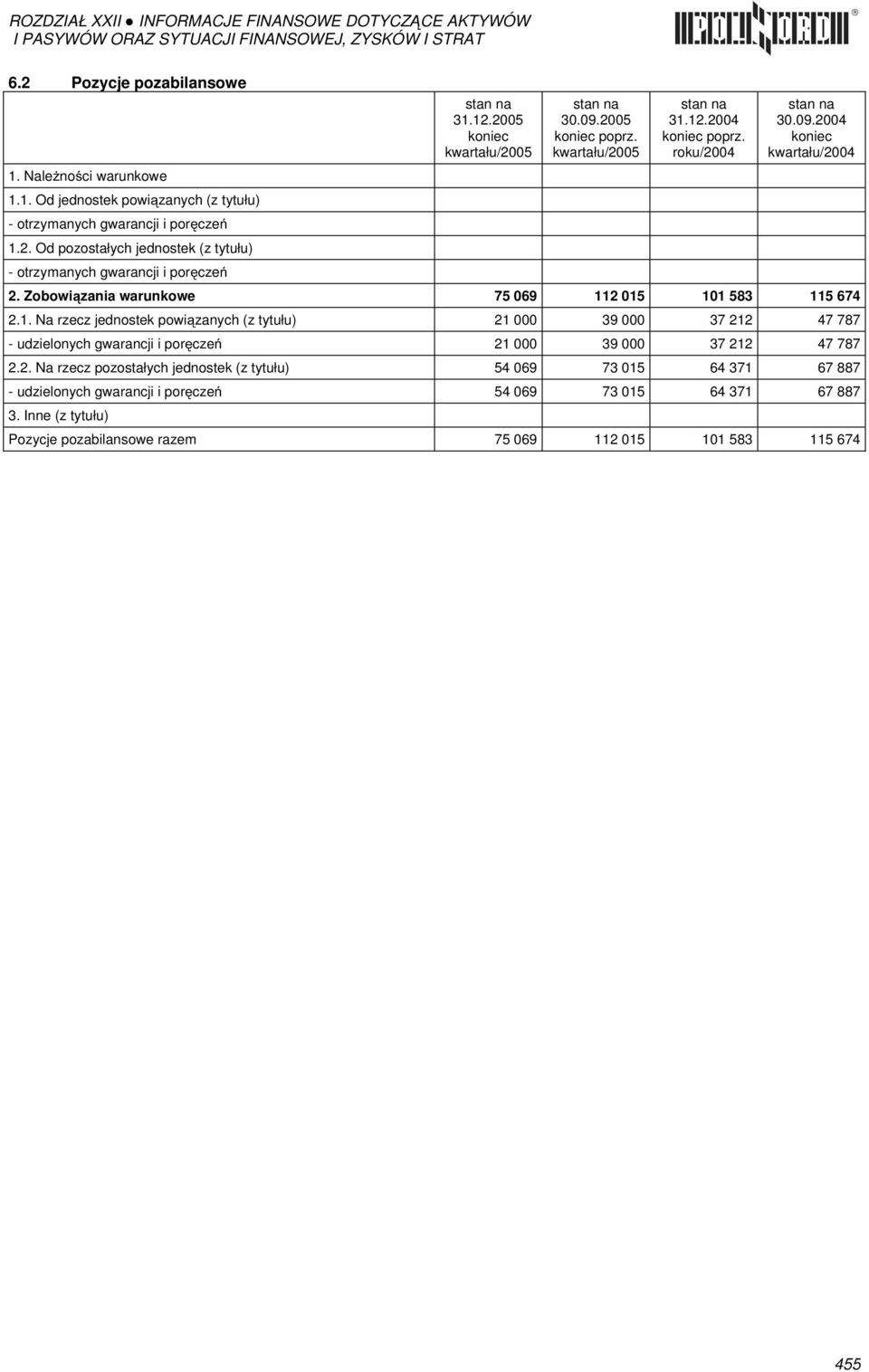 ROZDZIAŁ XXII ● INFORMACJE FINANSOWE DOTYCZĄCE AKTYWÓW I PASYWÓW ORAZ SYTUACJI FINANSOWEJ, ZYSKÓW I STRAT

POLNORD

6.2 Pozycje pozabilansowe

| | stan na 31.12.2005 koniec kwartału/2005 | stan na 30.09.2005 koniec poprz. kwartału/2005 | stan na 31.12.2004 koniec poprz. roku/2004 | stan na 30.09.2004 koniec kwartału/2004 |
|---|---|---|---|---|
| 1. Należności warunkowe | | | | |
| 1.1. Od jednostek powiązanych (z tytułu) | | | | |
| - otrzymanych gwarancji i poręczeń | | | | |
| 1.2. Od pozostałych jednostek (z tytułu) | | | | |
| - otrzymanych gwarancji i poręczeń | | | | |
| 2. Zobowiązania warunkowe | 75 069 | 112 015 | 101 583 | 115 674 |
| 2.1. Na rzecz jednostek powiązanych (z tytułu) | 21 000 | 39 000 | 37 212 | 47 787 |
| - udzielonych gwarancji i poręczeń | 21 000 | 39 000 | 37 212 | 47 787 |
| 2.2. Na rzecz pozostałych jednostek (z tytułu) | 54 069 | 73 015 | 64 371 | 67 887 |
| - udzielonych gwarancji i poręczeń | 54 069 | 73 015 | 64 371 | 67 887 |
| 3. Inne (z tytułu) | | | | |
| Pozycje pozabilansowe razem | 75 069 | 112 015 | 101 583 | 115 674 |

455